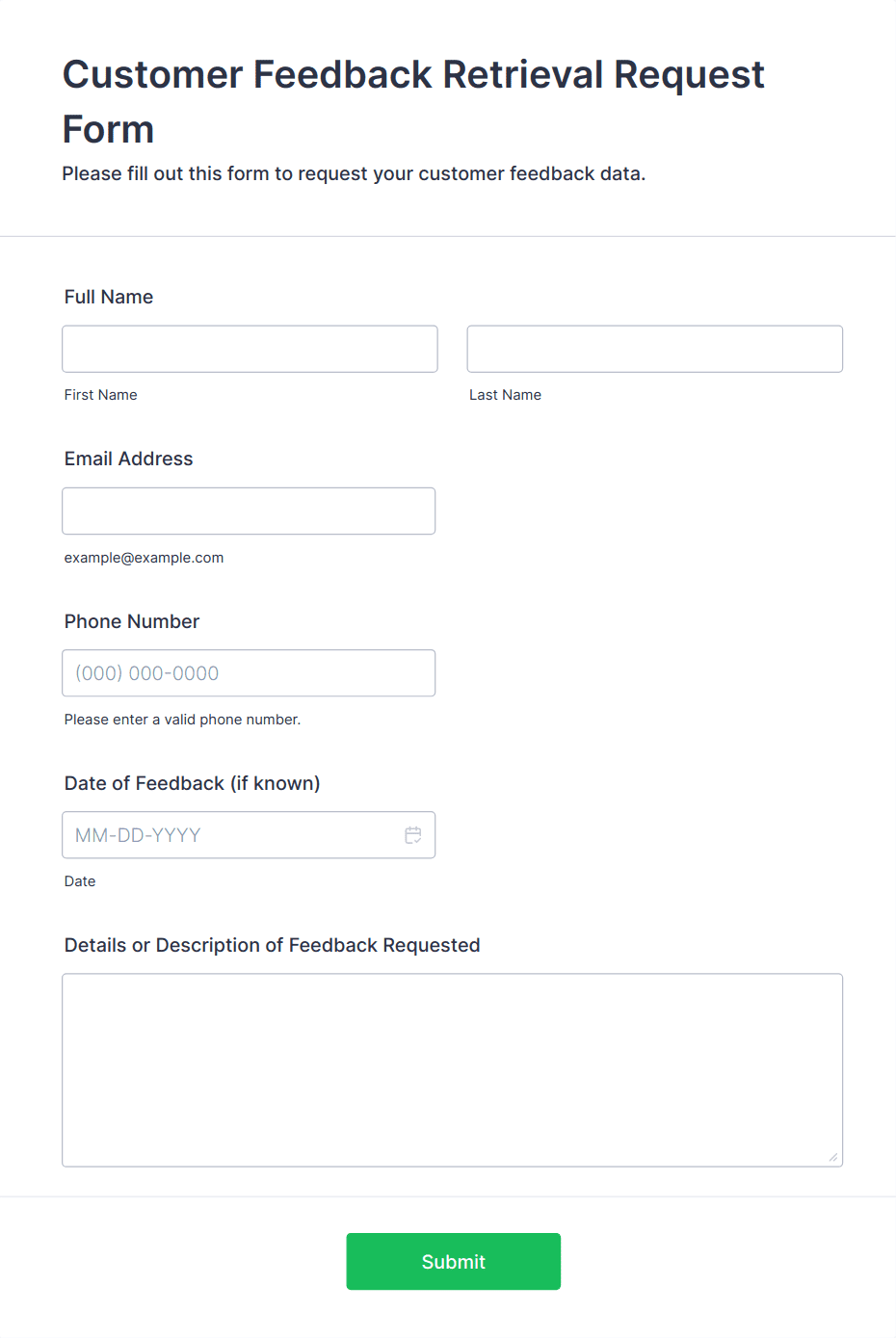 Customer Feedback Retrieval Request Form

Please fill out this form to request your customer feedback data.

Full Name

First Name

Last Name

Email Address

example@example.com

Phone Number

(000) 000-0000

Please enter a valid phone number.

Date of Feedback (if known)

MM-DD-YYYY

Date

Details or Description of Feedback Requested

Submit